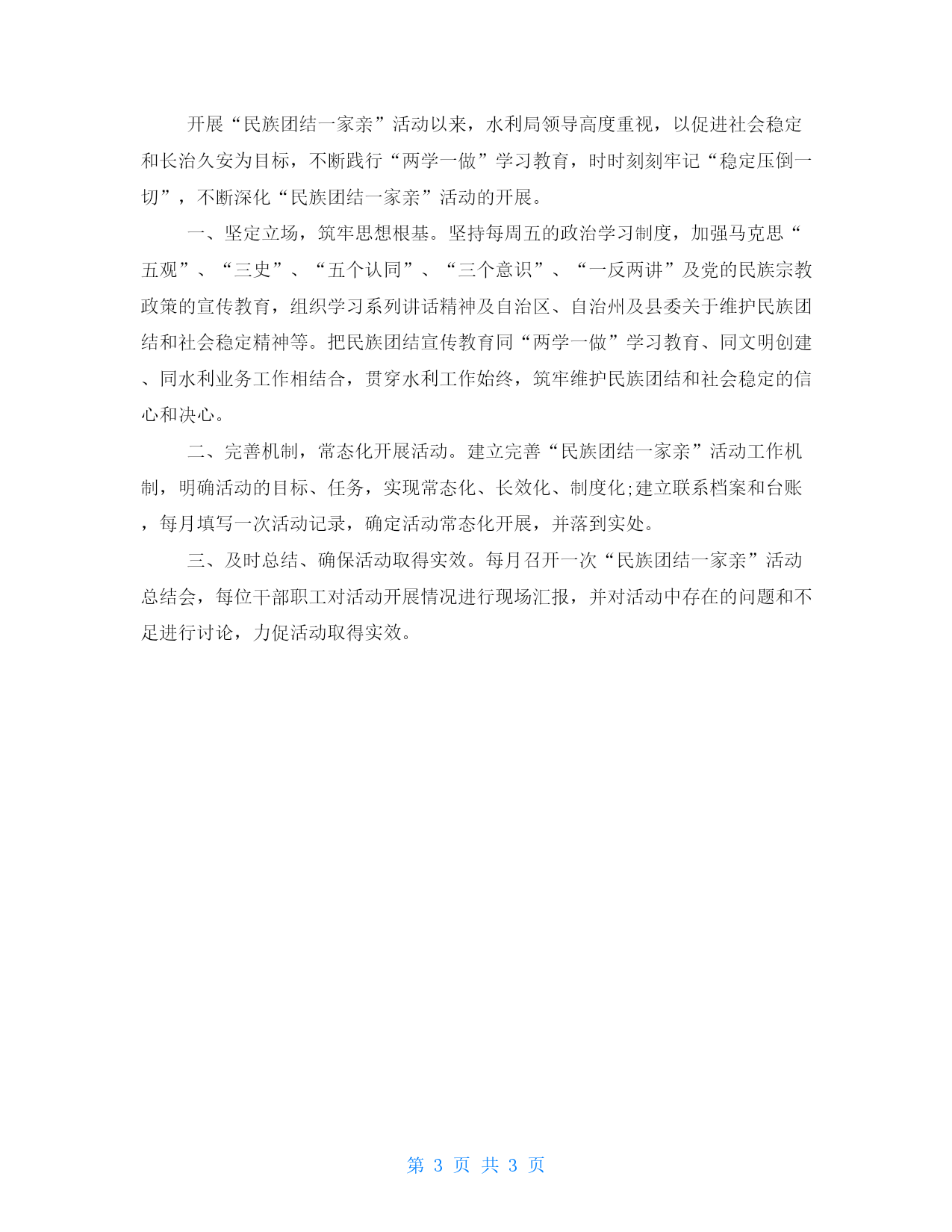 开展“民族团结一家亲”活动以来，水利局领导高度重视，以促进社会稳定和长治久安为目标，不断践行“两学一做”学习教育，时时刻刻牢记“稳定压倒一切”，不断深化“民族团结一家亲”活动的开展。

一、坚定立场，筑牢思想根基。坚持每周五的政治学习制度，加强马克思“五观”、“三史”、“五个认同”、“三个意识”、“一反两讲”及党的民族宗教政策的宣传教育，组织学习系列讲话精神及自治区、自治州及县委关于维护民族团结和社会稳定精神等。把民族团结宣传教育同“两学一做”学习教育、同文明创建、同水利业务工作相结合，贯穿水利工作始终，筑牢维护民族团结和社会稳定的信心和决心。

二、完善机制，常态化开展活动。建立完善“民族团结一家亲”活动工作机制，明确活动的目标、任务，实现常态化、长效化、制度化;建立联系档案和台账，每月填写一次活动记录，确定活动常态化开展，并落到实处。

三、及时总结、确保活动取得实效。每月召开一次“民族团结一家亲”活动总结会，每位干部职工对活动开展情况进行现场汇报，并对活动中存在的问题和不足进行讨论，力促活动取得实效。

第3页 共3页